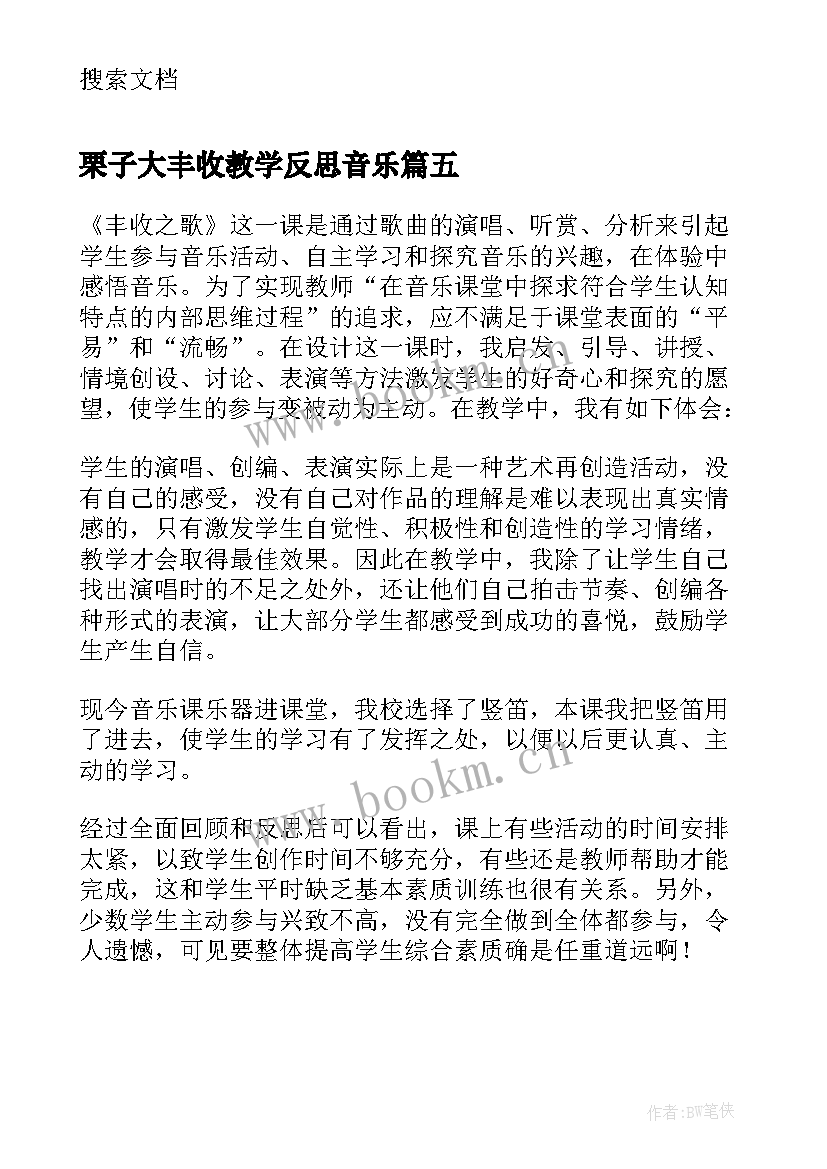 搜索文档

栗子大丰收教学反思音乐篇五

《丰收之歌》这一课是通过歌曲的演唱、听赏、分析来引起学生参与音乐活动、自主学习和探究音乐的兴趣，在体验中感悟音乐。为了实现教师“在音乐课堂中探求符合学生认知特点的内部思维过程”的追求，应不满足于课堂表面的“平易”和“流畅”。在设计这一课时，我启发、引导、讲授、情境创设、讨论、表演等方法激发学生的好奇心和探究的愿望，使学生的参与变被动为主动。在教学中，我有如下体会：

学生的演唱、创编、表演实际上是一种艺术再创造活动，没有自己的感受，没有自己对作品的理解是难以表现出真实情感的，只有激发学生自觉性、积极性和创造性的学习情绪，教学才会取得最佳效果。因此在教学中，我除了让学生自己找出演唱时的不足之处外，还让他们自己拍击节奏、创编各种形式的表演，让大部分学生都感受到成功的喜悦，鼓励学生产生自信。

现今音乐课乐器进课堂，我校选择了竖笛，本课我把竖笛用了进去，使学生的学习有了发挥之处，以便以后更认真、主动的学习。

经过全面回顾和反思后可以看出，课上有些活动的时间安排太紧，以致学生创作时间不够充分，有些还是教师帮助才能完成，这和学生平时缺乏基本素质训练也很有关系。另外，少数学生主动参与兴致不高，没有完全做到全体都参与，令人遗憾，可见要整体提高学生综合素质确是任重道远啊！

www.bookm.cn

作者:BW笔侠